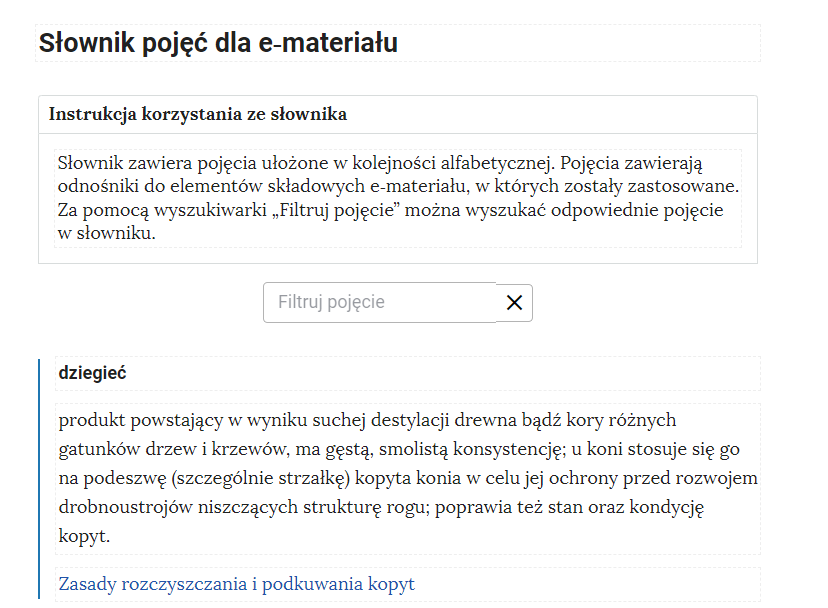 Słownik pojęć dla e-materiału

Instrukcja korzystania ze słownika

Słownik zawiera pojęcia ułożone w kolejności alfabetycznej. Pojęcia zawierają odnośniki do elementów składowych e-materiału, w których zostały zastosowane. Za pomocą wyszukiwarki „Filtruj pojęcie” można wyszukać odpowiednie pojęcie w słowniku.

Filtruj pojęcie

dziegieć

produkt powstający w wyniku suchej destylacji drewna bądź kory różnych gatunków drzew i krzewów, ma gęstą, smolistą konsystencję; u koni stosuje się go na podeszwę (szczególnie strzałkę) kopyta konia w celu jej ochrony przed rozwojem drobnoustrojów niszczących strukturę rogu; poprawia też stan oraz kondycję kopyt.

Zasady rozczyszczania i podkuwania kopyt